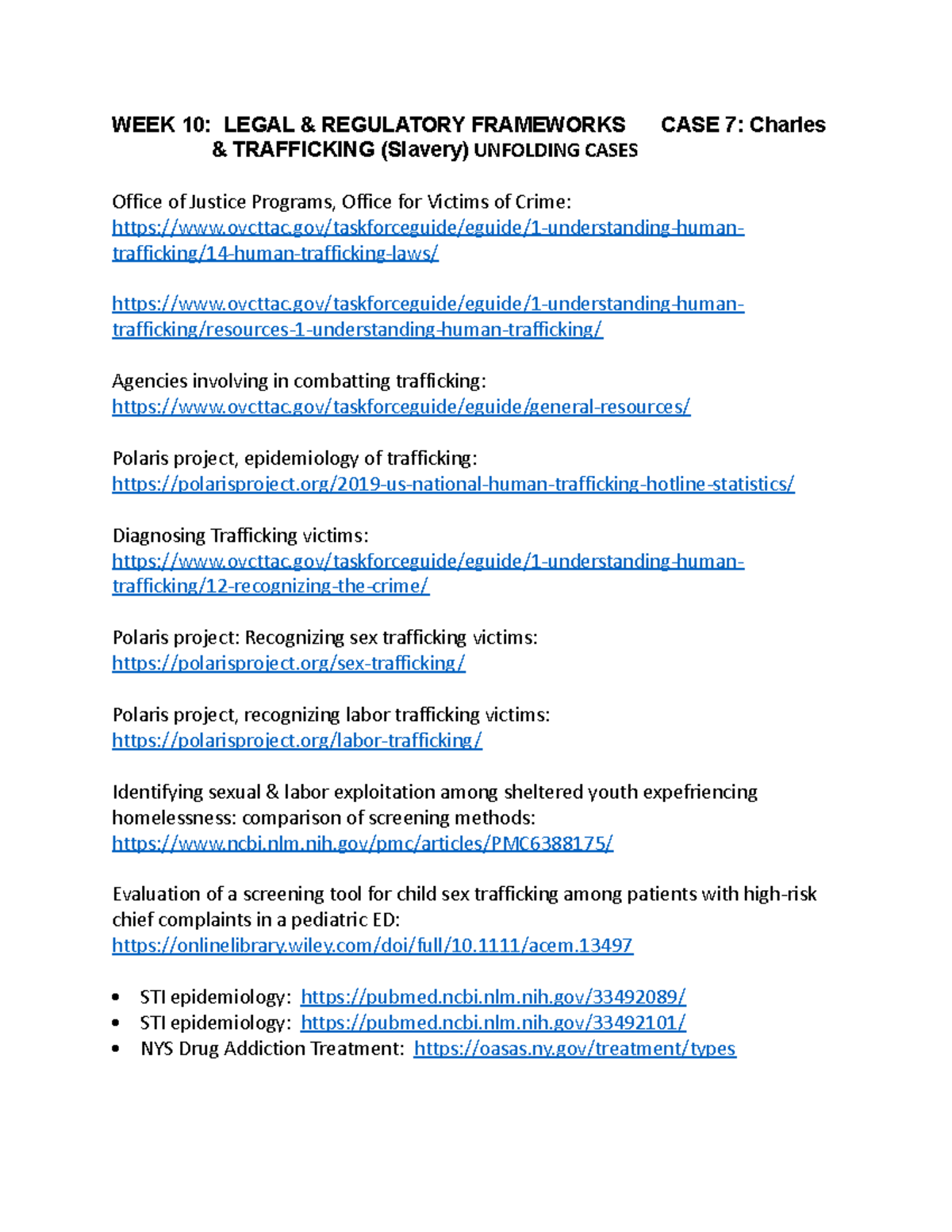 WEEK 10: LEGAL & REGULATORY FRAMEWORKS CASE 7: Charles
& TRAFFICKING (Slavery) UNFOLDING CASES

Office of Justice Programs, Office for Victims of Crime:
https://www.ovcttac.gov/taskforceguide/eguide/1-understanding-human-trafficking/14-human-trafficking-laws/

https://www.ovcttac.gov/taskforceguide/eguide/1-understanding-human-trafficking/resources-1-understanding-human-trafficking/

Agencies involving in combatting trafficking:
https://www.ovcttac.gov/taskforceguide/eguide/general-resources/

Polaris project, epidemiology of trafficking:
https://polarisproject.org/2019-us-national-human-trafficking-hotline-statistics/

Diagnosing Trafficking victims:
https://www.ovcttac.gov/taskforceguide/eguide/1-understanding-human-trafficking/12-recognizing-the-crime/

Polaris project: Recognizing sex trafficking victims:
https://polarisproject.org/sex-trafficking/

Polaris project, recognizing labor trafficking victims:
https://polarisproject.org/labor-trafficking/

Identifying sexual & labor exploitation among sheltered youth expefriencing homelessness: comparison of screening methods:
https://www.ncbi.nlm.nih.gov/pmc/articles/PMC6388175/

Evaluation of a screening tool for child sex trafficking among patients with high-risk chief complaints in a pediatric ED:
https://onlinelibrary.wiley.com/doi/full/10.1111/acem.13497

• STI epidemiology: https://pubmed.ncbi.nlm.nih.gov/33492089/
• STI epidemiology: https://pubmed.ncbi.nlm.nih.gov/33492101/
• NYS Drug Addiction Treatment: https://oasas.ny.gov/treatment/types